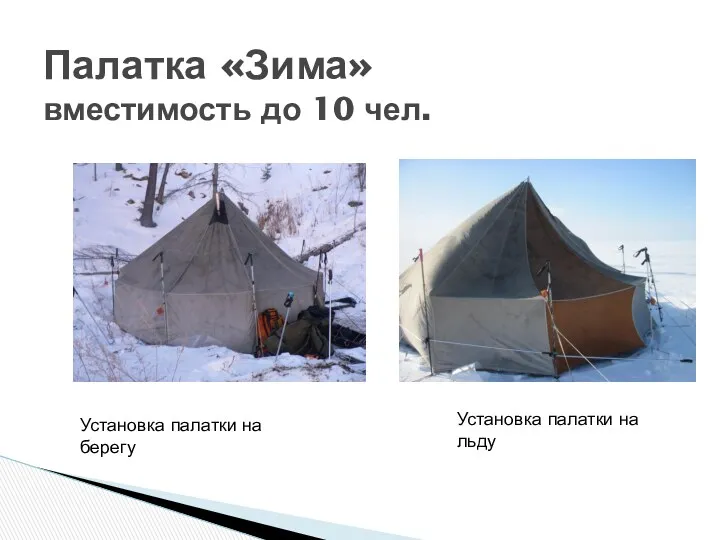 Палатка «Зима»
вместимость до 10 чел.

Установка палатки на берегу

Установка палатки на льду